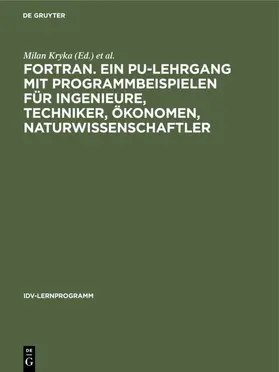 DE GRUYTER

Milan Kryka (Ed.) et al.

FORTRAN. EIN PU-LEHRGANG MIT PROGRAMMBEISPIELEN FÜR INGENIEURE, TECHNIKER, ÖKONOMEN, NATURWISSENSCHAFTLER

IDV-LERNPROGRAMM

DE
G